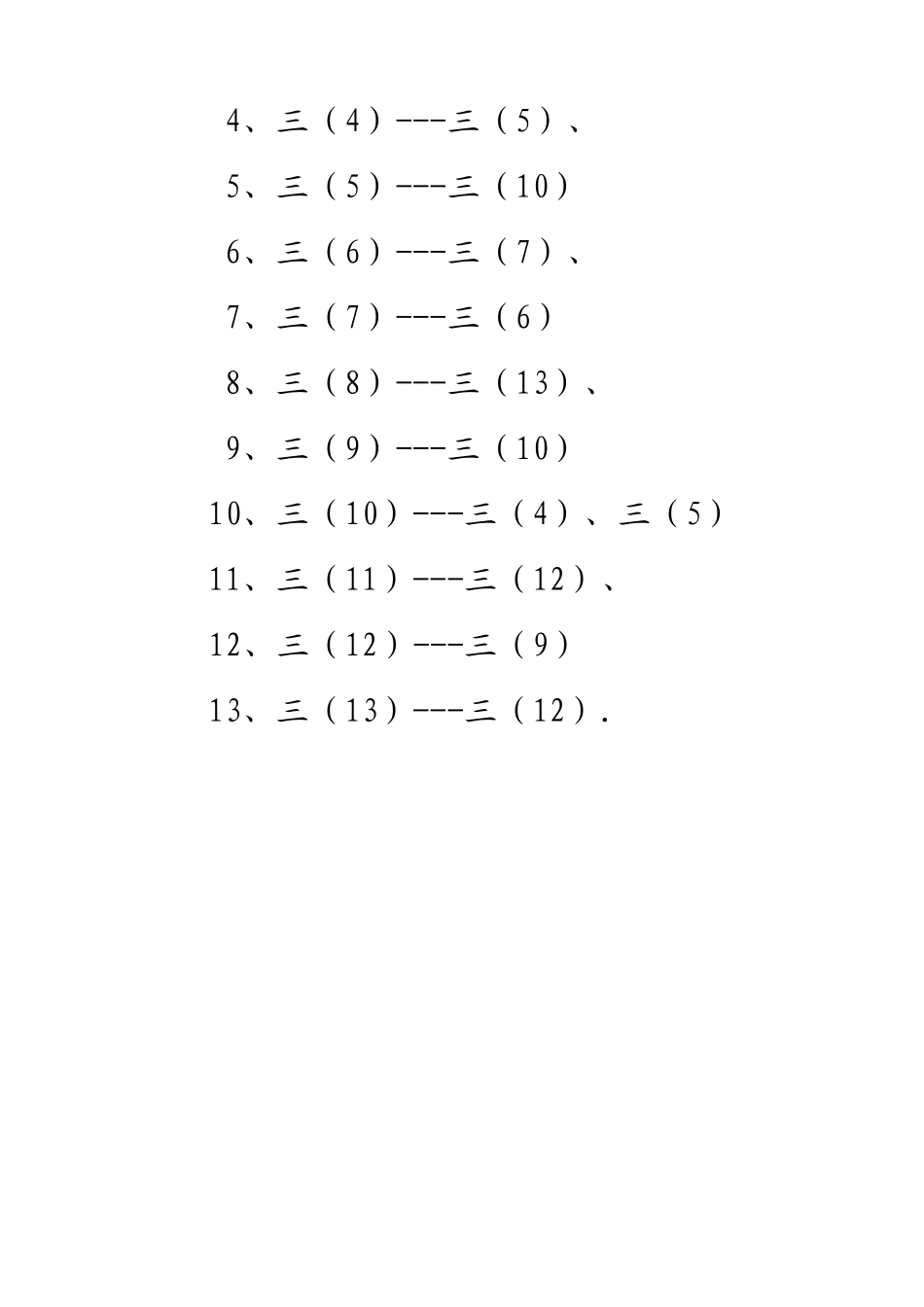 4、三（4）---三（5）、

5、三（5）---三（10）

6、三（6）---三（7）、

7、三（7）---三（6）

8、三（8）---三（13）、

9、三（9）---三（10）

10、三（10）---三（4）、三（5）

11、三（11）---三（12）、

12、三（12）---三（9）

13、三（13）---三（12）.